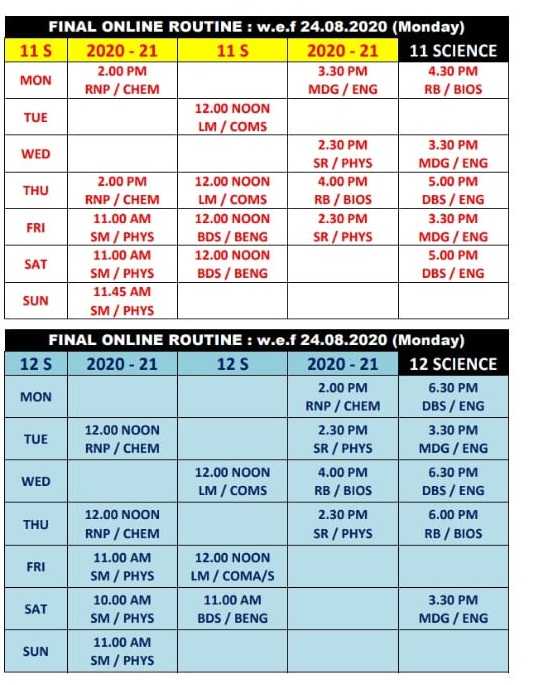 FINAL ONLINE ROUTINE : w.e.f 24.08.2020 (Monday)

| 11 S | 2020 - 21 | 11 S | 2020 - 21 | 11 SCIENCE |
|---|---|---|---|---|
| MON | 2.00 PM RNP / CHEM | | 3.30 PM MDG / ENG | 4.30 PM RB / BIOS |
| TUE | | 12.00 NOON LM / COMS | | |
| WED | | | 2.30 PM SR / PHYS | 3.30 PM MDG / ENG |
| THU | 2.00 PM RNP / CHEM | 12.00 NOON LM / COMS | 4.00 PM RB / BIOS | 5.00 PM DBS / ENG |
| FRI | 11.00 AM SM / PHYS | 12.00 NOON BDS / BENG | 2.30 PM SR / PHYS | 3.30 PM MDG / ENG |
| SAT | 11.00 AM SM / PHYS | 12.00 NOON BDS / BENG | | 5.00 PM DBS / ENG |
| SUN | 11.45 AM SM / PHYS | | | |

FINAL ONLINE ROUTINE : w.e.f 24.08.2020 (Monday)

| 12 S | 2020 - 21 | 12 S | 2020 - 21 | 12 SCIENCE |
|---|---|---|---|---|
| MON | | | 2.00 PM RNP / CHEM | 6.30 PM DBS / ENG |
| TUE | 12.00 NOON RNP / CHEM | | 2.30 PM SR / PHYS | 3.30 PM MDG / ENG |
| WED | | 12.00 NOON LM / COMS | 4.00 PM RB / BIOS | 6.30 PM DBS / ENG |
| THU | 12.00 NOON RNP / CHEM | | 2.30 PM SR / PHYS | 6.00 PM RB / BIOS |
| FRI | 11.00 AM SM / PHYS | 12.00 NOON LM / COMA/S | | |
| SAT | 10.00 AM SM / PHYS | 11.00 AM BDS / BENG | | 3.30 PM MDG / ENG |
| SUN | 11.00 AM SM / PHYS | | | |